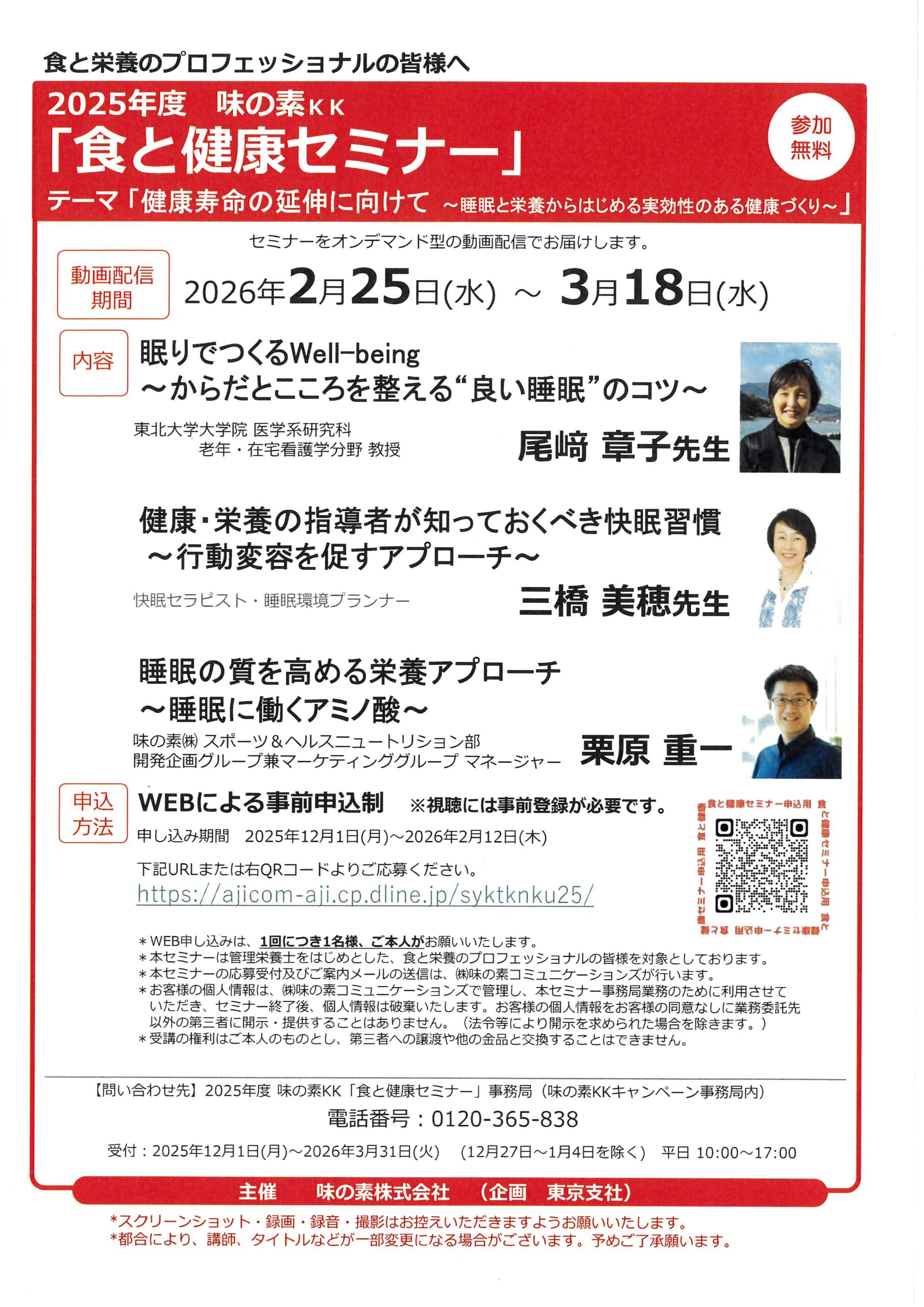 食と栄養のプロフェッショナルの皆様へ

2025年度 味の素KK
「食と健康セミナー」
テーマ「健康寿命の延伸に向けて ～睡眠と栄養からはじめる実効性のある健康づくり～」

参加
無料

セミナーをオンデマンド型の動画配信でお届けします。

動画配信
期間

2026年2月25日(水) ～ 3月18日(水)

内容

眠りでつくるWell-being
～からだとこころを整える“良い睡眠”のコツ～

東北大学大学院 医学系研究科
老年・在宅看護学分野 教授
尾﨑 章子先生

健康・栄養の指導者が知っておくべき快眠習慣
～行動変容を促すアプローチ～

快眠セラピスト・睡眠環境プランナー
三橋 美穂先生

睡眠の質を高める栄養アプローチ
～睡眠に働くアミノ酸～

味の素㈱ スポーツ＆ヘルスニュートリション部
開発企画グループ兼マーケティンググループ マネージャー
栗原 重一

申込
方法

WEBによる事前申込制 ※視聴には事前登録が必要です。

申し込み期間 2025年12月1日(月)～2026年2月12日(木)

下記URLまたは右QRコードよりご応募ください。
https://ajicom-aji.cp.dline.jp/syktknku25/

食と健康セミナー申込用

＊WEB申し込みは、1回につき1名様、ご本人がお願いいたします。
＊本セミナーは管理栄養士をはじめとした、食と栄養のプロフェッショナルの皆様を対象としております。
＊本セミナーの応募受付及びご案内メールの送信は、㈱味の素コミュニケーションズが行います。
＊お客様の個人情報は、㈱味の素コミュニケーションズで管理し、本セミナー事務局業務のために利用させていただき、セミナー終了後、個人情報は破棄いたします。お客様の個人情報をお客様の同意なしに業務委託先以外の第三者に開示・提供することはありません。（法令等により開示を求められた場合を除きます。）
＊受講の権利はご本人のものとし、第三者への譲渡や他の金品と交換することはできません。

【問い合わせ先】2025年度 味の素KK「食と健康セミナー」事務局（味の素KKキャンペーン事務局内）
電話番号：0120-365-838
受付：2025年12月1日(月)～2026年3月31日(火) （12月27日～1月4日を除く） 平日 10:00～17:00

主催 味の素株式会社 （企画 東京支社）

*スクリーンショット・録画・録音・撮影はお控えいただきますようお願いいたします。
*都合により、講師、タイトルなどが一部変更になる場合がございます。予めご了承願います。